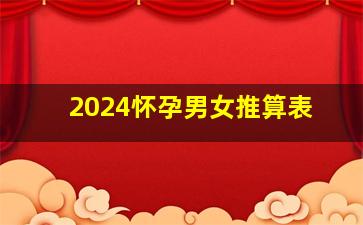 2024怀孕男女推算表